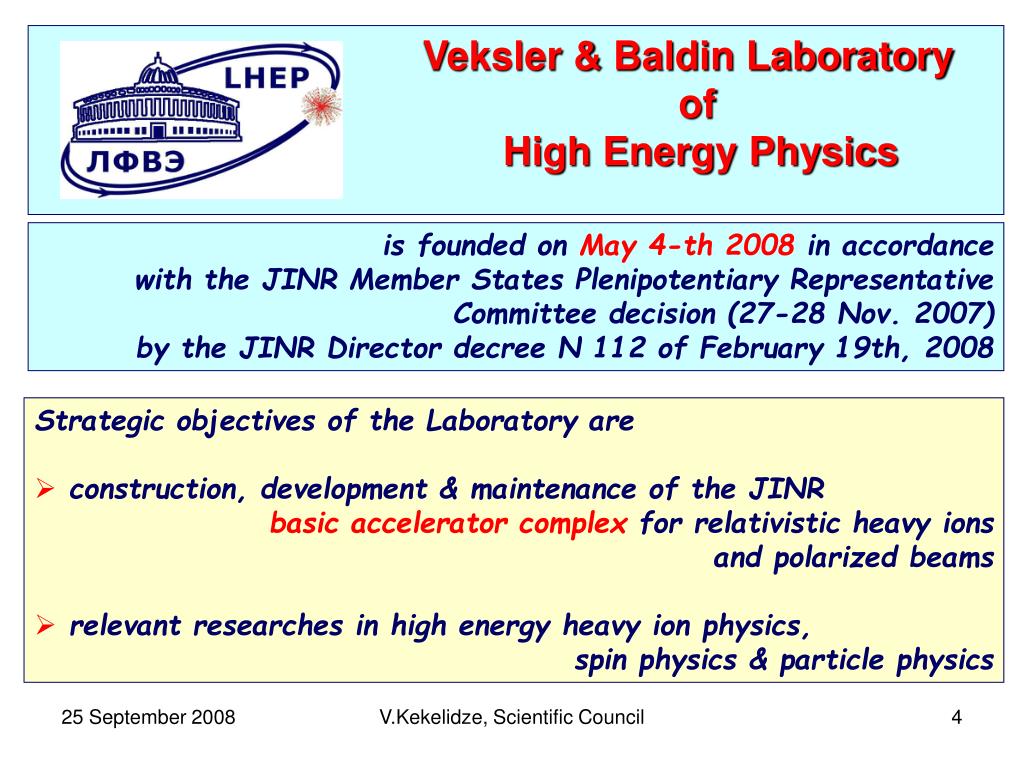 LHEP
ЛФВЭ

Veksler & Baldin Laboratory
of
High Energy Physics

is founded on May 4-th 2008 in accordance with the JINR Member States Plenipotentiary Representative Committee decision (27-28 Nov. 2007) by the JINR Director decree N 112 of February 19th, 2008

Strategic objectives of the Laboratory are

➢ construction, development & maintenance of the JINR basic accelerator complex for relativistic heavy ions and polarized beams

➢ relevant researches in high energy heavy ion physics, spin physics & particle physics

25 September 2008

V.Kekelidze, Scientific Council

4